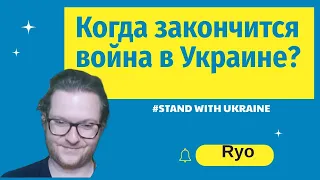 Когда закончится война в Украине?

#STAND WITH UKRAINE

Ryo